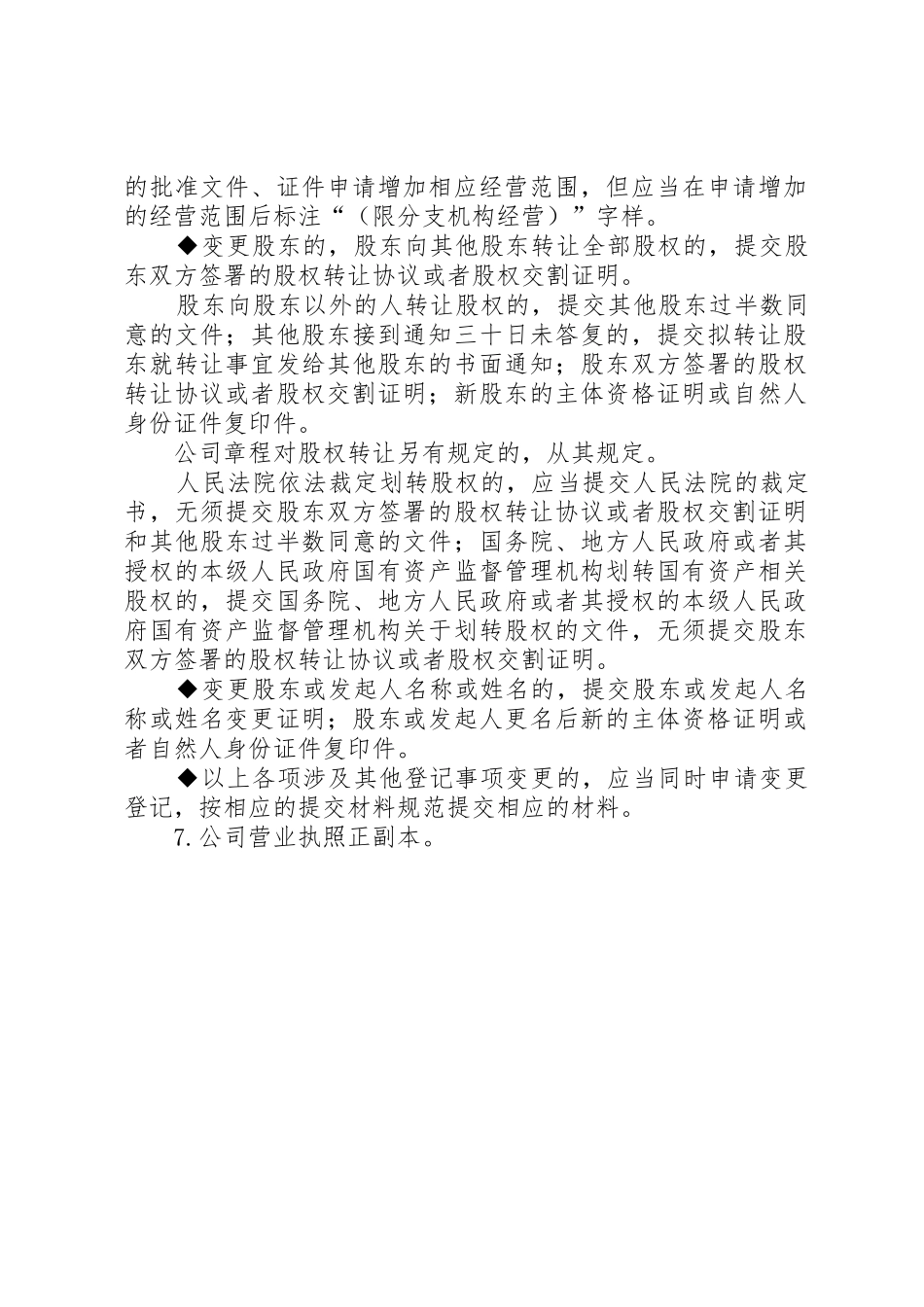 的批准文件、证件申请增加相应经营范围，但应当在申请增加的经营范围后标注“（限分支机构经营）”字样。

◆变更股东的，股东向其他股东转让全部股权的，提交股东双方签署的股权转让协议或者股权交割证明。

股东向股东以外的人转让股权的，提交其他股东过半数同意的文件；其他股东接到通知三十日未答复的，提交拟转让股东就转让事宜发给其他股东的书面通知；股东双方签署的股权转让协议或者股权交割证明；新股东的主体资格证明或自然人身份证件复印件。

公司章程对股权转让另有规定的，从其规定。

人民法院依法裁定划转股权的，应当提交人民法院的裁定书，无须提交股东双方签署的股权转让协议或者股权交割证明和其他股东过半数同意的文件；国务院、地方人民政府或者其授权的本级人民政府国有资产监督管理机构划转国有资产相关股权的，提交国务院、地方人民政府或者其授权的本级人民政府国有资产监督管理机构关于划转股权的文件，无须提交股东双方签署的股权转让协议或者股权交割证明。

◆变更股东或发起人名称或姓名的，提交股东或发起人名称或姓名变更证明；股东或发起人更名后新的主体资格证明或者自然人身份证件复印件。

◆以上各项涉及其他登记事项变更的，应当同时申请变更登记，按相应的提交材料规范提交相应的材料。

7.公司营业执照正副本。